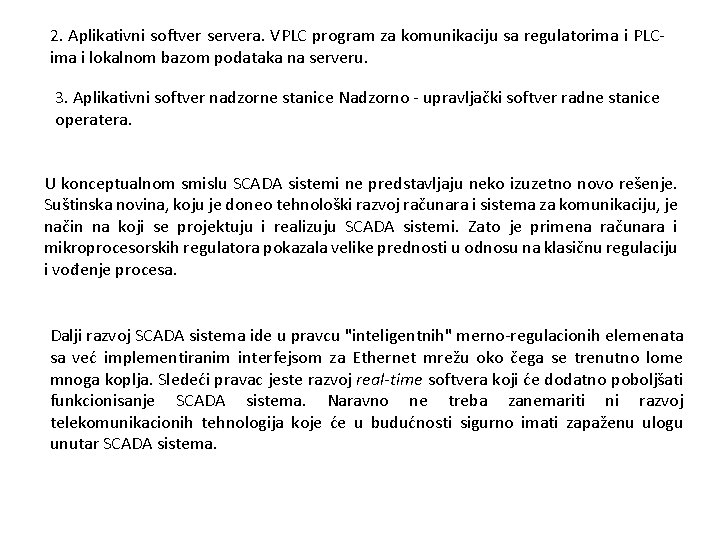 2. Aplikativni softver servera. VPLC program za komunikaciju sa regulatorima i PLC-ima i lokalnom bazom podataka na serveru.

3. Aplikativni softver nadzorne stanice Nadzorno - upravljački softver radne stanice operatera.

U konceptualnom smislu SCADA sistemi ne predstavljaju neko izuzetno novo rešenje. Suštinska novina, koju je doneo tehnološki razvoj računara i sistema za komunikaciju, je način na koji se projektuju i realizuju SCADA sistemi. Zato je primena računara i mikroprocesorskih regulatora pokazala velike prednosti u odnosu na klasičnu regulaciju i vođenje procesa.

Dalji razvoj SCADA sistema ide u pravcu "inteligentnih" merno-regulacionih elemenata sa već implementiranim interfejsom za Ethernet mrežu oko čega se trenutno lome mnoga koplja. Sledeći pravac jeste razvoj real-time softvera koji će dodatno poboljšati funkcionisanje SCADA sistema. Naravno ne treba zanemariti ni razvoj telekomunikacionih tehnologija koje će u budućnosti sigurno imati zapaženu ulogu unutar SCADA sistema.